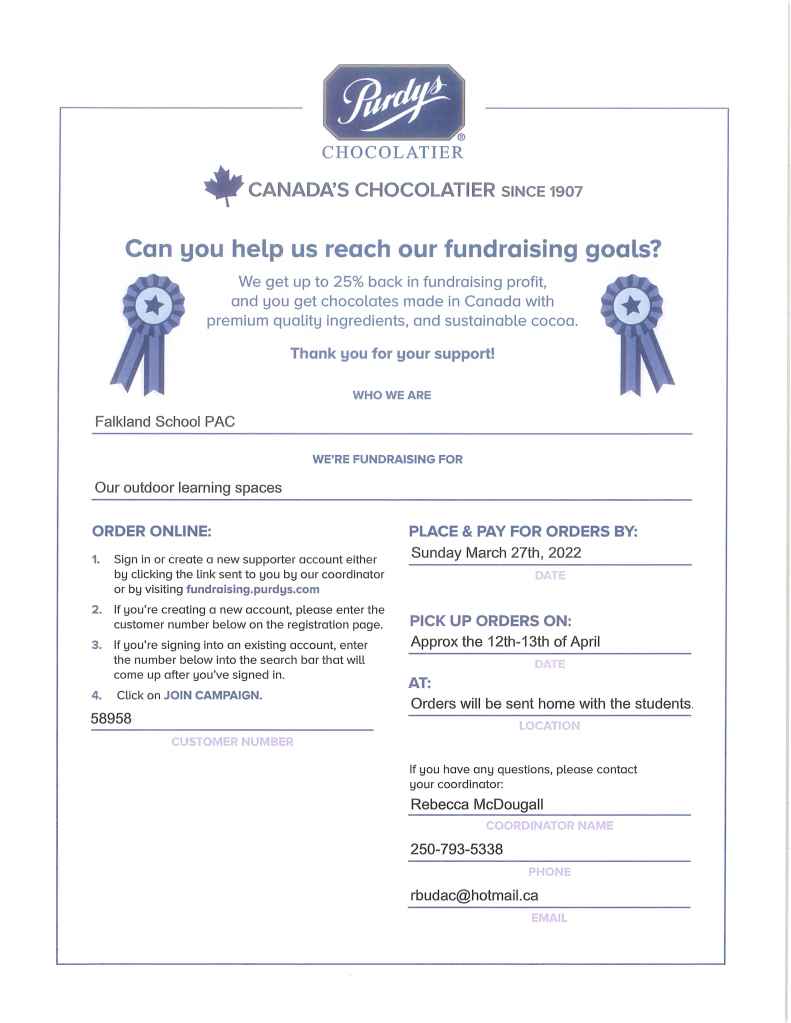 Purdys
CHOCOLATIER

CANADA'S CHOCOLATIER SINCE 1907

Can you help us reach our fundraising goals?

We get up to 25% back in fundraising profit, and you get chocolates made in Canada with premium quality ingredients, and sustainable cocoa.

Thank you for your support!

WHO WE ARE

Falkland School PAC

WE'RE FUNDRAISING FOR

Our outdoor learning spaces

ORDER ONLINE:

1. Sign in or create a new supporter account either by clicking the link sent to you by our coordinator or by visiting fundraising.purdys.com
2. If you're creating a new account, please enter the customer number below on the registration page.
3. If you're signing into an existing account, enter the number below into the search bar that will come up after you've signed in.
4. Click on JOIN CAMPAIGN.

58958
CUSTOMER NUMBER

PLACE & PAY FOR ORDERS BY:
Sunday March 27th, 2022
DATE

PICK UP ORDERS ON:
Approx the 12th-13th of April
DATE

AT:
Orders will be sent home with the students.
LOCATION

If you have any questions, please contact your coordinator:
Rebecca McDougall
COORDINATOR NAME
250-793-5338
PHONE
rbudac@hotmail.ca
EMAIL